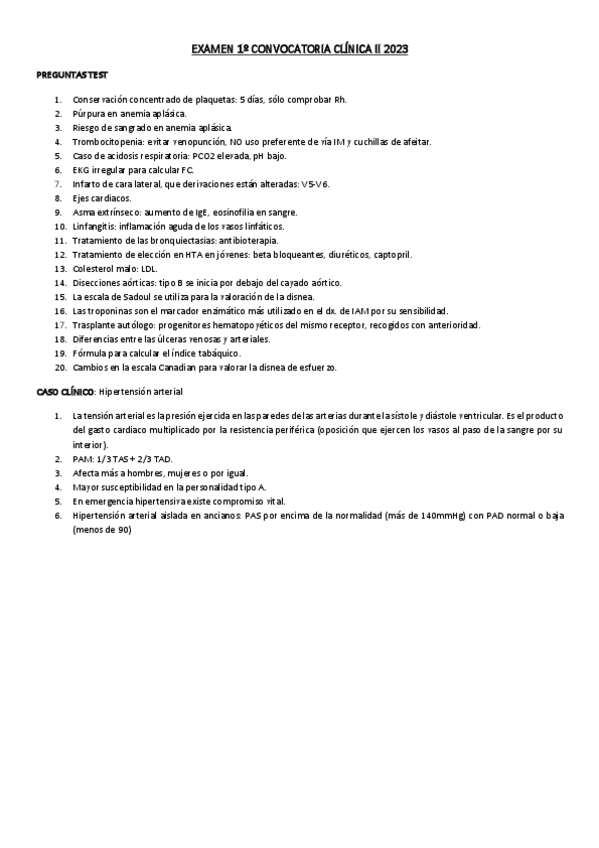 EXAMEN 1º CONVOCATORIA CLÍNICA II 2023

PREGUNTAS TEST

1. Conservación concentrado de plaquetas: 5 días, sólo comprobar Rh.
2. Púrpura en anemia aplásica.
3. Riesgo de sangrado en anemia aplásica.
4. Trombocitopenia: evitar venopunción, NO uso preferente de vía IM y cuchillas de afeitar.
5. Caso de acidosis respiratoria: PCO2 elevada, pH bajo.
6. EKG irregular para calcular FC.
7. Infarto de cara lateral, que derivaciones están alteradas: V5-V6.
8. Ejes cardiacos.
9. Asma extrínseco: aumento de IgE, eosinofilia en sangre.
10. Linfangitis: inflamación aguda de los vasos linfáticos.
11. Tratamiento de las bronquiectasias: antibioterapia.
12. Tratamiento de elección en HTA en jóvenes: beta bloqueantes, diuréticos, captopril.
13. Colesterol malo: LDL.
14. Disecciones aórticas: tipo B se inicia por debajo del cayado aórtico.
15. La escala de Sadoul se utiliza para la valoración de la disnea.
16. Las troponinas son el marcador enzimático más utilizado en el dx. de IAM por su sensibilidad.
17. Trasplante autólogo: progenitores hematopoyéticos del mismo receptor, recogidos con anterioridad.
18. Diferencias entre las úlceras venosas y arteriales.
19. Fórmula para calcular el índice tabáquico.
20. Cambios en la escala Canadian para valorar la disnea de esfuerzo.

CASO CLÍNICO: Hipertensión arterial

1. La tensión arterial es la presión ejercida en las paredes de las arterias durante la sístole y diástole ventricular. Es el producto del gasto cardiaco multiplicado por la resistencia periférica (oposición que ejercen los vasos al paso de la sangre por su interior).
2. PAM: 1/3 TAS + 2/3 TAD.
3. Afecta más a hombres, mujeres o por igual.
4. Mayor susceptibilidad en la personalidad tipo A.
5. En emergencia hipertensiva existe compromiso vital.
6. Hipertensión arterial aislada en ancianos: PAS por encima de la normalidad (más de 140mmHg) con PAD normal o baja (menos de 90)